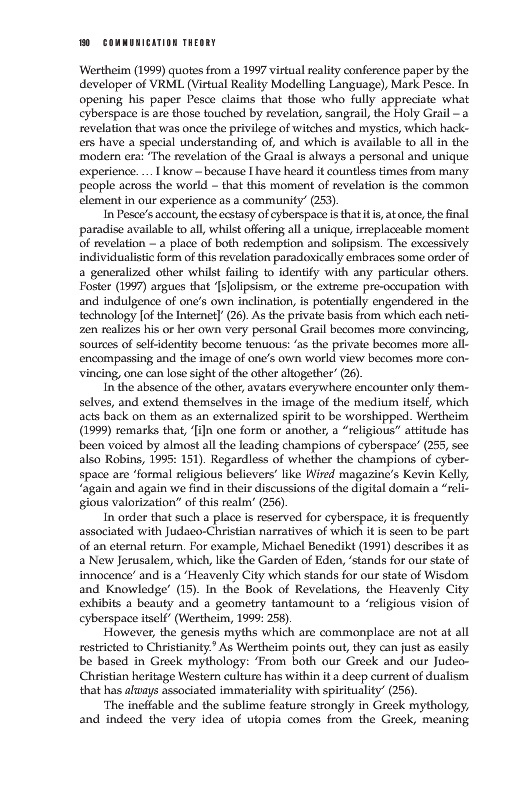 190 COMMUNICATION THEORY

Wertheim (1999) quotes from a 1997 virtual reality conference paper by the developer of VRML (Virtual Reality Modelling Language), Mark Pesce. In opening his paper Pesce claims that those who fully appreciate what cyberspace is are those touched by revelation, sangrail, the Holy Grail – a revelation that was once the privilege of witches and mystics, which hackers have a special understanding of, and which is available to all in the modern era: 'The revelation of the Graal is always a personal and unique experience. … I know – because I have heard it countless times from many people across the world – that this moment of revelation is the common element in our experience as a community' (253).

In Pesce's account, the ecstasy of cyberspace is that it is, at once, the final paradise available to all, whilst offering all a unique, irreplaceable moment of revelation – a place of both redemption and solipsism. The excessively individualistic form of this revelation paradoxically embraces some order of a generalized other whilst failing to identify with any particular others. Foster (1997) argues that '[s]olipsism, or the extreme pre-occupation with and indulgence of one's own inclination, is potentially engendered in the technology [of the Internet]' (26). As the private basis from which each netizen realizes his or her own very personal Grail becomes more convincing, sources of self-identity become tenuous: 'as the private becomes more all-encompassing and the image of one's own world view becomes more convincing, one can lose sight of the other altogether' (26).

In the absence of the other, avatars everywhere encounter only themselves, and extend themselves in the image of the medium itself, which acts back on them as an externalized spirit to be worshipped. Wertheim (1999) remarks that, '[i]n one form or another, a "religious" attitude has been voiced by almost all the leading champions of cyberspace' (255, see also Robins, 1995: 151). Regardless of whether the champions of cyberspace are 'formal religious believers' like Wired magazine's Kevin Kelly, 'again and again we find in their discussions of the digital domain a "religious valorization" of this realm' (256).

In order that such a place is reserved for cyberspace, it is frequently associated with Judaeo-Christian narratives of which it is seen to be part of an eternal return. For example, Michael Benedikt (1991) describes it as a New Jerusalem, which, like the Garden of Eden, 'stands for our state of innocence' and is a 'Heavenly City which stands for our state of Wisdom and Knowledge' (15). In the Book of Revelations, the Heavenly City exhibits a beauty and a geometry tantamount to a 'religious vision of cyberspace itself' (Wertheim, 1999: 258).

However, the genesis myths which are commonplace are not at all restricted to Christianity.$^9$ As Wertheim points out, they can just as easily be based in Greek mythology: 'From both our Greek and our Judeo-Christian heritage Western culture has within it a deep current of dualism that has always associated immateriality with spirituality' (256).

The ineffable and the sublime feature strongly in Greek mythology, and indeed the very idea of utopia comes from the Greek, meaning